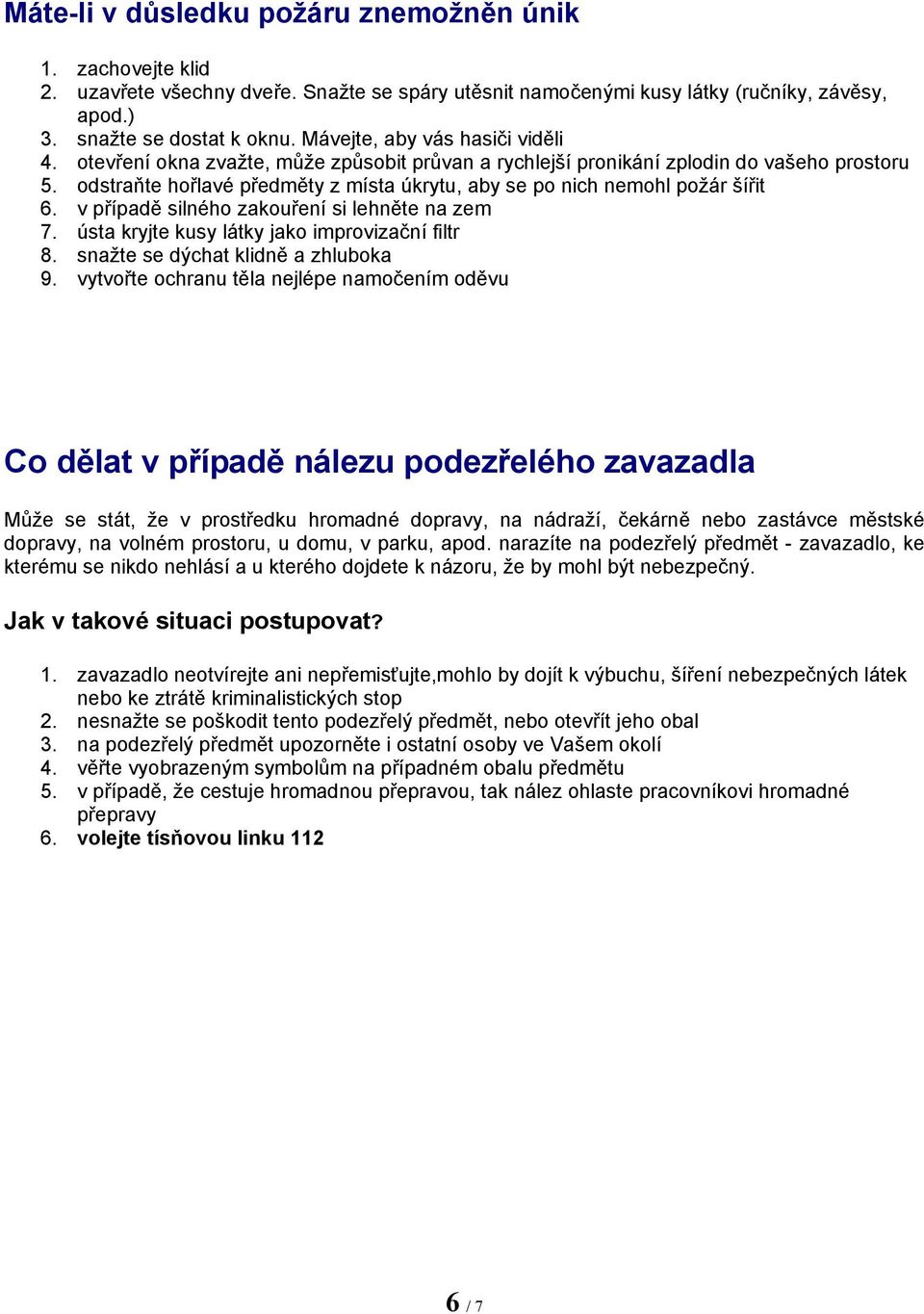 Máte-li v důsledku požáru znemožněn únik

1. zachovejte klid
2. uzavřete všechny dveře. Snažte se spáry utěsnit namočenými kusy látky (ručníky, závěsy, apod.)
3. snažte se dostat k oknu. Mávejte, aby vás hasiči viděli
4. otevření okna zvažte, může způsobit průvan a rychlejší pronikání zplodin do vašeho prostoru
5. odstraňte hořlavé předměty z místa úkrytu, aby se po nich nemohl požár šířit
6. v případě silného zakouření si lehněte na zem
7. ústa kryjte kusy látky jako improvizační filtr
8. snažte se dýchat klidně a zhluboka
9. vytvořte ochranu těla nejlépe namočením oděvu

Co dělat v případě nálezu podezřelého zavazadla

Může se stát, že v prostředku hromadné dopravy, na nádraží, čekárně nebo zastávce městské dopravy, na volném prostoru, u domu, v parku, apod. narazíte na podezřelý předmět - zavazadlo, ke kterému se nikdo nehlásí a u kterého dojdete k názoru, že by mohl být nebezpečný.

Jak v takové situaci postupovat?

1. zavazadlo neotvírejte ani nepřemisťujte,mohlo by dojít k výbuchu, šíření nebezpečných látek nebo ke ztrátě kriminalistických stop
2. nesnažte se poškodit tento podezřelý předmět, nebo otevřít jeho obal
3. na podezřelý předmět upozorněte i ostatní osoby ve Vašem okolí
4. věřte vyobrazeným symbolům na případném obalu předmětu
5. v případě, že cestuje hromadnou přepravou, tak nález ohlaste pracovníkovi hromadné přepravy
6. volejte tísňovou linku 112

6 / 7